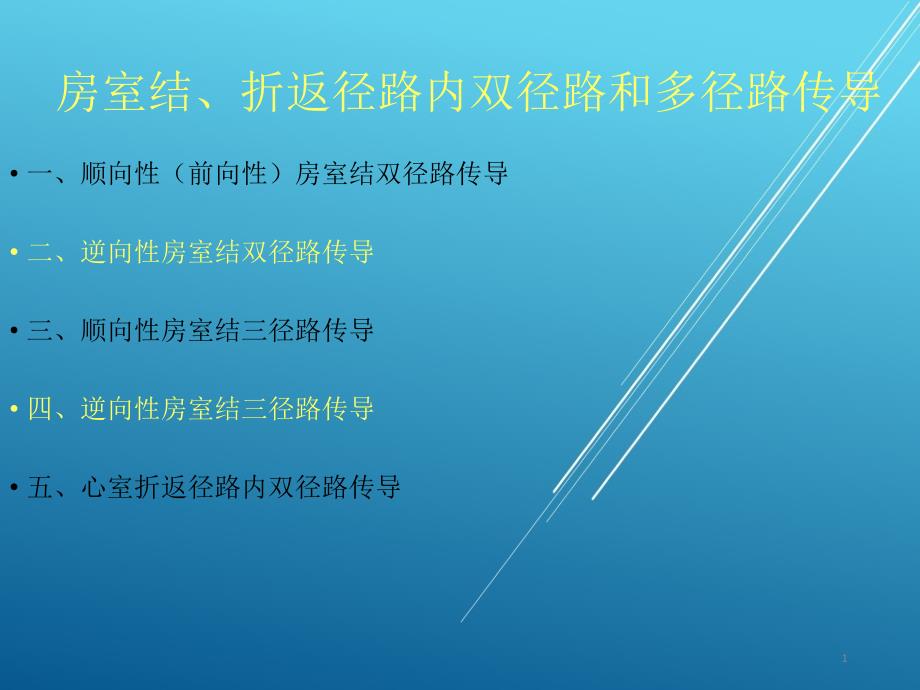 房室结、折返径路内双径路和多径路传导

• 一、顺向性（前向性）房室结双径路传导

• 二、逆向性房室结双径路传导

• 三、顺向性房室结三径路传导

• 四、逆向性房室结三径路传导

• 五、心室折返径路内双径路传导

1